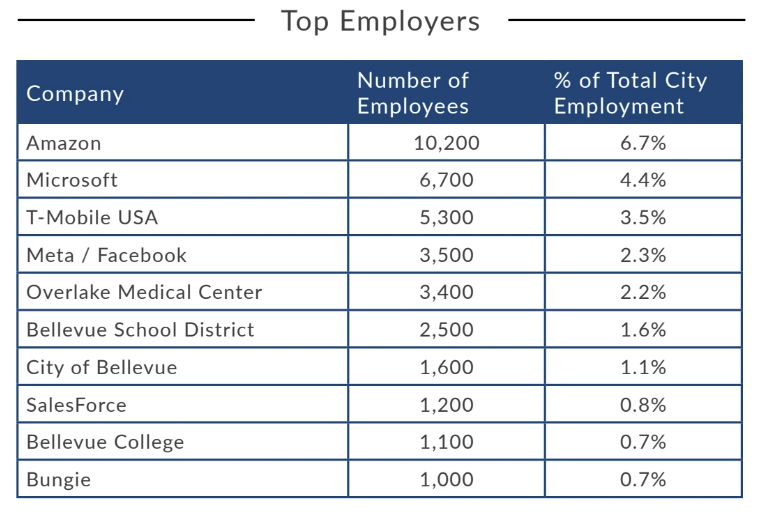 Top Employers

| Company | Number of Employees | % of Total City Employment |
|---|---|---|
| Amazon | 10,200 | 6.7% |
| Microsoft | 6,700 | 4.4% |
| T-Mobile USA | 5,300 | 3.5% |
| Meta / Facebook | 3,500 | 2.3% |
| Overlake Medical Center | 3,400 | 2.2% |
| Bellevue School District | 2,500 | 1.6% |
| City of Bellevue | 1,600 | 1.1% |
| SalesForce | 1,200 | 0.8% |
| Bellevue College | 1,100 | 0.7% |
| Bungie | 1,000 | 0.7% |